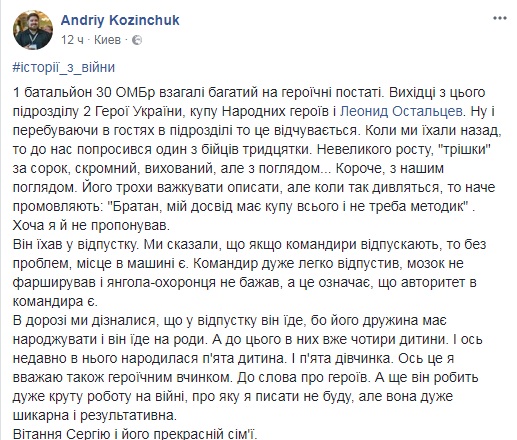 Andriy Kozinchuk
12 ч · Киев ·

#історії_з_війни

1 батальйон 30 ОМБр взагалі багатий на героїчні постаті. Вихідці з цього підрозділу 2 Герої України, купу Народних героїв і Леонид Остальцев. Ну і перебуваючи в гостях в підрозділі то це відчувається. Коли ми їхали назад, то до нас попросився один з бійців тридцятки. Невеликого росту, "трішки" за сорок, скромний, вихований, але з поглядом... Короче, з нашим поглядом. Його трохи важкувати описати, але коли так дивляться, то наче промовляють: "Братан, мій досвід має купу всього і не треба методик" . Хоча я й не пропонував.
Він їхав у відпустку. Ми сказали, що якщо командири відпускають, то без проблем, місце в машині є. Командир дуже легко відпустив, мозок не фарширував і янгола-охоронця не бажав, а це означає, що авторитет в командира є.
В дорозі ми дізналися, що у відпустку він їде, бо його дружина має народжувати і він їде на роди. А до цього в них вже чотири дитини. І ось недавно в нього народилася п'ята дитина. І п'ята дівчинка. Ось це я вважаю також героїчним вчинком. До слова про героїв. А ще він робить дуже круту роботу на війні, про яку я писати не буду, але вона дуже шикарна і результативна.
Вітання Сергію і його прекрасній сім'ї.